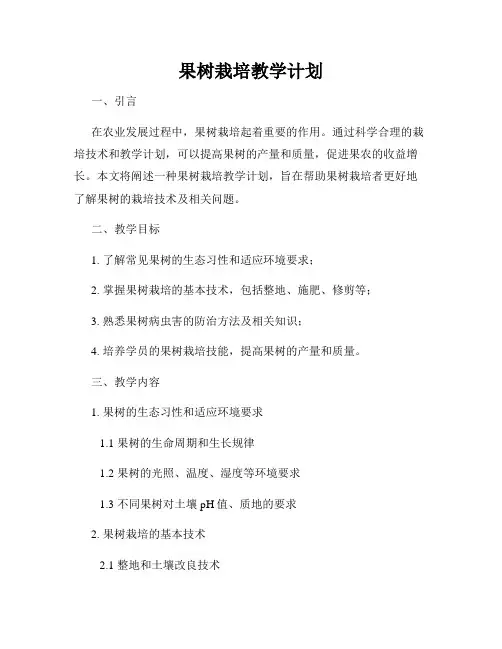 果树栽培教学计划

一、引言

在农业发展过程中，果树栽培起着重要的作用。通过科学合理的栽培技术和教学计划，可以提高果树的产量和质量，促进果农的收益增长。本文将阐述一种果树栽培教学计划，旨在帮助果树栽培者更好地了解果树的栽培技术及相关问题。

二、教学目标

1. 了解常见果树的生态习性和适应环境要求；

2. 掌握果树栽培的基本技术，包括整地、施肥、修剪等；

3. 熟悉果树病虫害的防治方法及相关知识；

4. 培养学员的果树栽培技能，提高果树的产量和质量。

三、教学内容

1. 果树的生态习性和适应环境要求

1.1 果树的生命周期和生长规律

1.2 果树的光照、温度、湿度等环境要求

1.3 不同果树对土壤 pH 值、质地的要求

2. 果树栽培的基本技术

2.1 整地和土壤改良技术